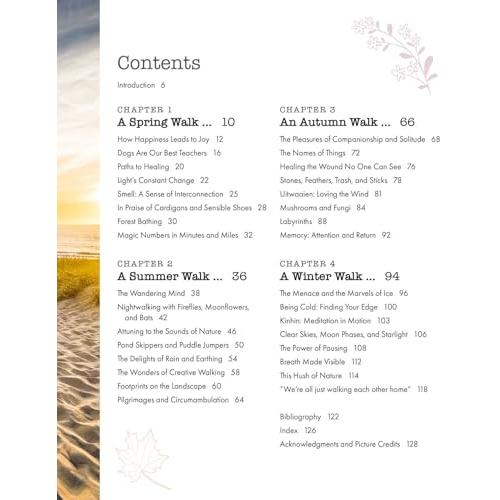 Contents

Introduction 6

CHAPTER 1
A Spring Walk ... 10

How Happiness Leads to Joy 12
Dogs Are Our Best Teachers 16
Paths to Healing 20
Light's Constant Change 22
Smell: A Sense of Interconnection 25
In Praise of Cardigans and Sensible Shoes 28
Forest Bathing 30
Magic Numbers in Minutes and Miles 32

CHAPTER 2
A Summer Walk ... 36

The Wandering Mind 38
Nightwalking with Fireflies, Moonflowers, and Bats 42
Attuning to the Sounds of Nature 46
Pond Skippers and Puddle Jumpers 50
The Delights of Rain and Earthing 54
The Wonders of Creative Walking 58
Footprints on the Landscape 60
Pilgrimages and Circumambulation 64

CHAPTER 3
An Autumn Walk ... 66

The Pleasures of Companionship and Solitude 68
The Names of Things 72
Healing the Wound No One Can See 76
Stones, Feathers, Trash, and Sticks 78
Uitwaaien: Loving the Wind 81
Mushrooms and Fungi 84
Labyrinths 88
Memory: Attention and Return 92

CHAPTER 4
A Winter Walk ... 94

The Menace and the Marvels of Ice 96
Being Cold: Finding Your Edge 100
Kinhin: Meditation in Motion 103
Clear Skies, Moon Phases, and Starlight 106
The Power of Pausing 108
Breath Made Visible 112
This Hush of Nature 114
"We're all just walking each other home" 118

Bibliography 122
Index 126
Acknowledgments and Picture Credits 128